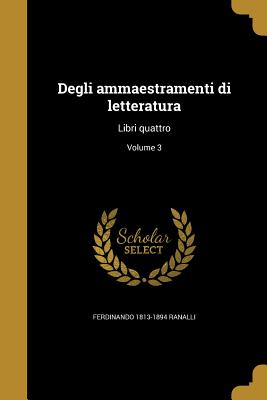 Degli ammaestramenti di letteratura

Libri quattro

Volume 3

Scholar SELECT

FERDINANDO 1813-1894 RANALLI